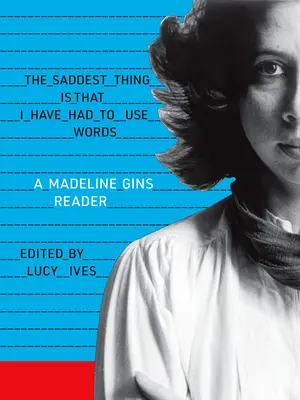 THE SADDEST THING IS THAT I HAVE HAD TO USE WORDS

A MADELINE GINS READER

EDITED BY LUCY IVES